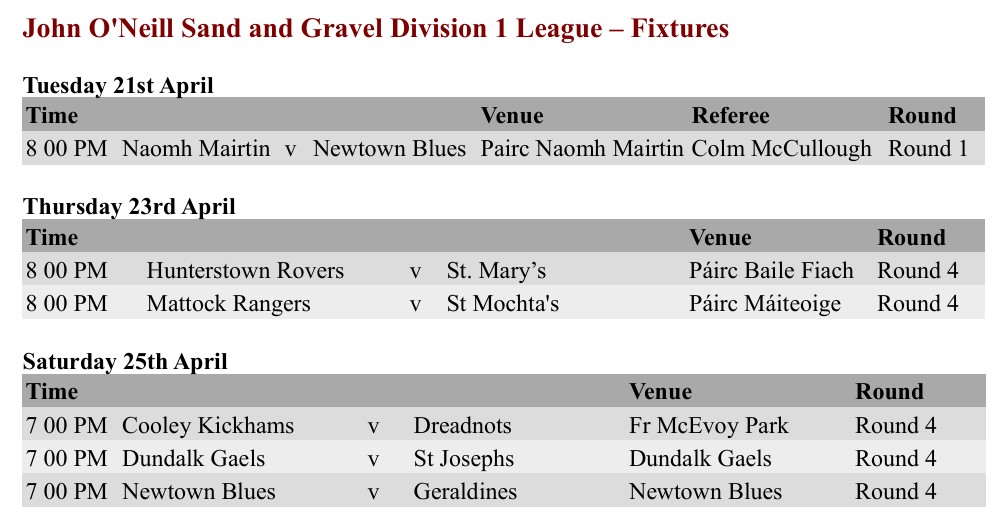 John O'Neill Sand and Gravel Division 1 League – Fixtures

Tuesday 21st April

| Time | | | | Venue | Referee | Round |
|---|---|---|---|---|---|---|
| 8 00 PM | Naomh Mairtin | v | Newtown Blues | Pairc Naomh Mairtin | Colm McCullough | Round 1 |

Thursday 23rd April

| Time | | | | Venue | Round |
|---|---|---|---|---|---|
| 8 00 PM | Hunterstown Rovers | v | St. Mary's | Páirc Baile Fiach | Round 4 |
| 8 00 PM | Mattock Rangers | v | St Mochta's | Páirc Máiteoige | Round 4 |

Saturday 25th April

| Time | | | | Venue | Round |
|---|---|---|---|---|---|
| 7 00 PM | Cooley Kickhams | v | Dreadnots | Fr McEvoy Park | Round 4 |
| 7 00 PM | Dundalk Gaels | v | St Josephs | Dundalk Gaels | Round 4 |
| 7 00 PM | Newtown Blues | v | Geraldines | Newtown Blues | Round 4 |